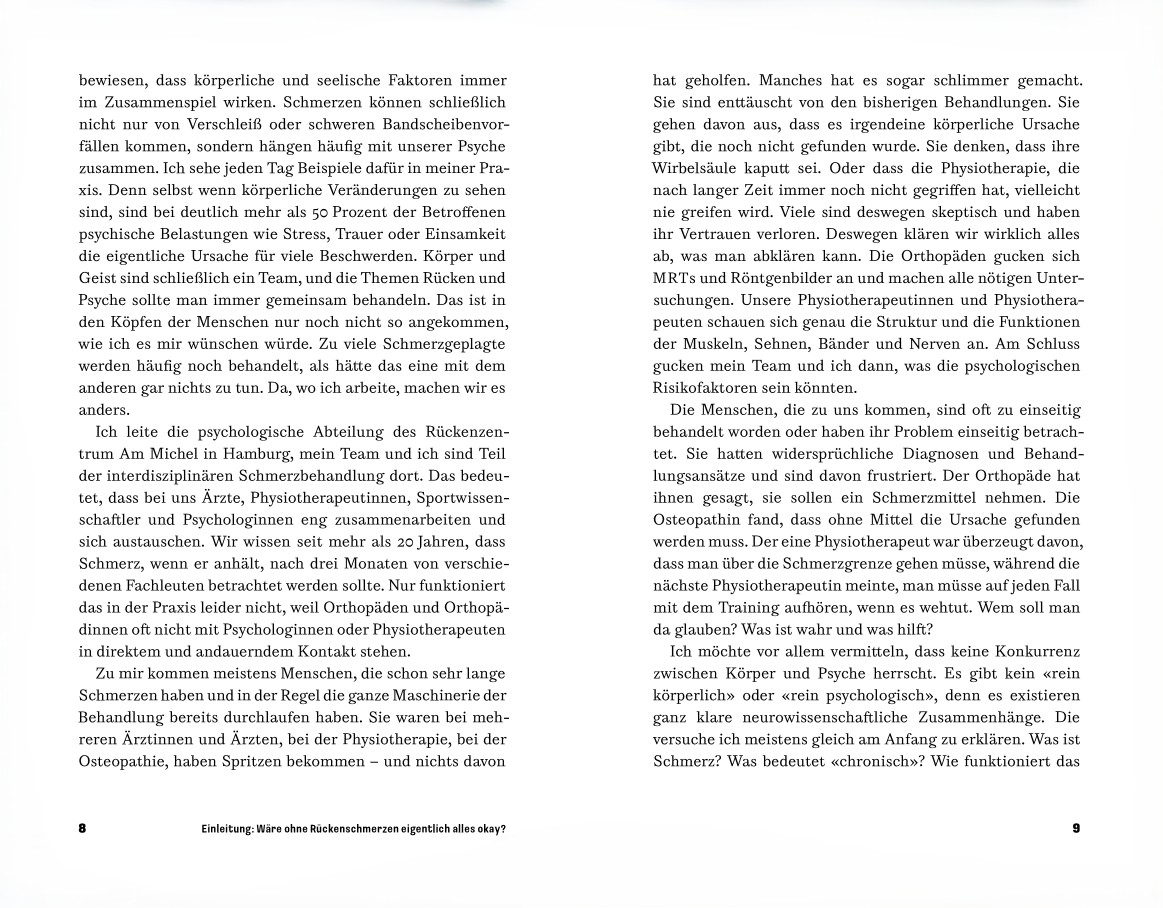 bewiesen, dass körperliche und seelische Faktoren immer im Zusammenspiel wirken. Schmerzen können schließlich nicht nur von Verschleiß oder schweren Bandscheibenvorfällen kommen, sondern hängen häufig mit unserer Psyche zusammen. Ich sehe jeden Tag Beispiele dafür in meiner Praxis. Denn selbst wenn körperliche Veränderungen zu sehen sind, sind bei deutlich mehr als 50 Prozent der Betroffenen psychische Belastungen wie Stress, Trauer oder Einsamkeit die eigentliche Ursache für viele Beschwerden. Körper und Geist sind schließlich ein Team, und die Themen Rücken und Psyche sollte man immer gemeinsam behandeln. Das ist in den Köpfen der Menschen nur noch nicht so angekommen, wie ich es mir wünschen würde. Zu viele Schmerzgeplagte werden häufig noch behandelt, als hätte das eine mit dem anderen gar nichts zu tun. Da, wo ich arbeite, machen wir es anders.

Ich leite die psychologische Abteilung des Rückenzentrum Am Michel in Hamburg, mein Team und ich sind Teil der interdisziplinären Schmerzbehandlung dort. Das bedeutet, dass bei uns Ärzte, Physiotherapeutinnen, Sportwissenschaftler und Psychologinnen eng zusammenarbeiten und sich austauschen. Wir wissen seit mehr als 20 Jahren, dass Schmerz, wenn er anhält, nach drei Monaten von verschiedenen Fachleuten betrachtet werden sollte. Nur funktioniert das in der Praxis leider nicht, weil Orthopäden und Orthopädinnen oft nicht mit Psychologinnen oder Physiotherapeuten in direktem und andauerndem Kontakt stehen.

Zu mir kommen meistens Menschen, die schon sehr lange Schmerzen haben und in der Regel die ganze Maschinerie der Behandlung bereits durchlaufen haben. Sie waren bei mehreren Ärztinnen und Ärzten, bei der Physiotherapie, bei der Osteopathie, haben Spritzen bekommen – und nichts davon

8 Einleitung: Wäre ohne Rückenschmerzen eigentlich alles okay?

hat geholfen. Manches hat es sogar schlimmer gemacht. Sie sind enttäuscht von den bisherigen Behandlungen. Sie gehen davon aus, dass es irgendeine körperliche Ursache gibt, die noch nicht gefunden wurde. Sie denken, dass ihre Wirbelsäule kaputt sei. Oder dass die Physiotherapie, die nach langer Zeit immer noch nicht gegriffen hat, vielleicht nie greifen wird. Viele sind deswegen skeptisch und haben ihr Vertrauen verloren. Deswegen klären wir wirklich alles ab, was man abklären kann. Die Orthopäden gucken sich MRTs und Röntgenbilder an und machen alle nötigen Untersuchungen. Unsere Physiotherapeutinnen und Physiotherapeuten schauen sich genau die Struktur und die Funktionen der Muskeln, Sehnen, Bänder und Nerven an. Am Schluss gucken mein Team und ich dann, was die psychologischen Risikofaktoren sein könnten.

Die Menschen, die zu uns kommen, sind oft zu einseitig behandelt worden oder haben ihr Problem einseitig betrachtet. Sie hatten widersprüchliche Diagnosen und Behandlungsansätze und sind davon frustriert. Der Orthopäde hat ihnen gesagt, sie sollen ein Schmerzmittel nehmen. Die Osteopathin fand, dass ohne Mittel die Ursache gefunden werden muss. Der eine Physiotherapeut war überzeugt davon, dass man über die Schmerzgrenze gehen müsse, während die nächste Physiotherapeutin meinte, man müsse auf jeden Fall mit dem Training aufhören, wenn es wehtut. Wem soll man da glauben? Was ist wahr und was hilft?

Ich möchte vor allem vermitteln, dass keine Konkurrenz zwischen Körper und Psyche herrscht. Es gibt kein «rein körperlich» oder «rein psychologisch», denn es existieren ganz klare neurowissenschaftliche Zusammenhänge. Die versuche ich meistens gleich am Anfang zu erklären. Was ist Schmerz? Was bedeutet «chronisch»? Wie funktioniert das

9